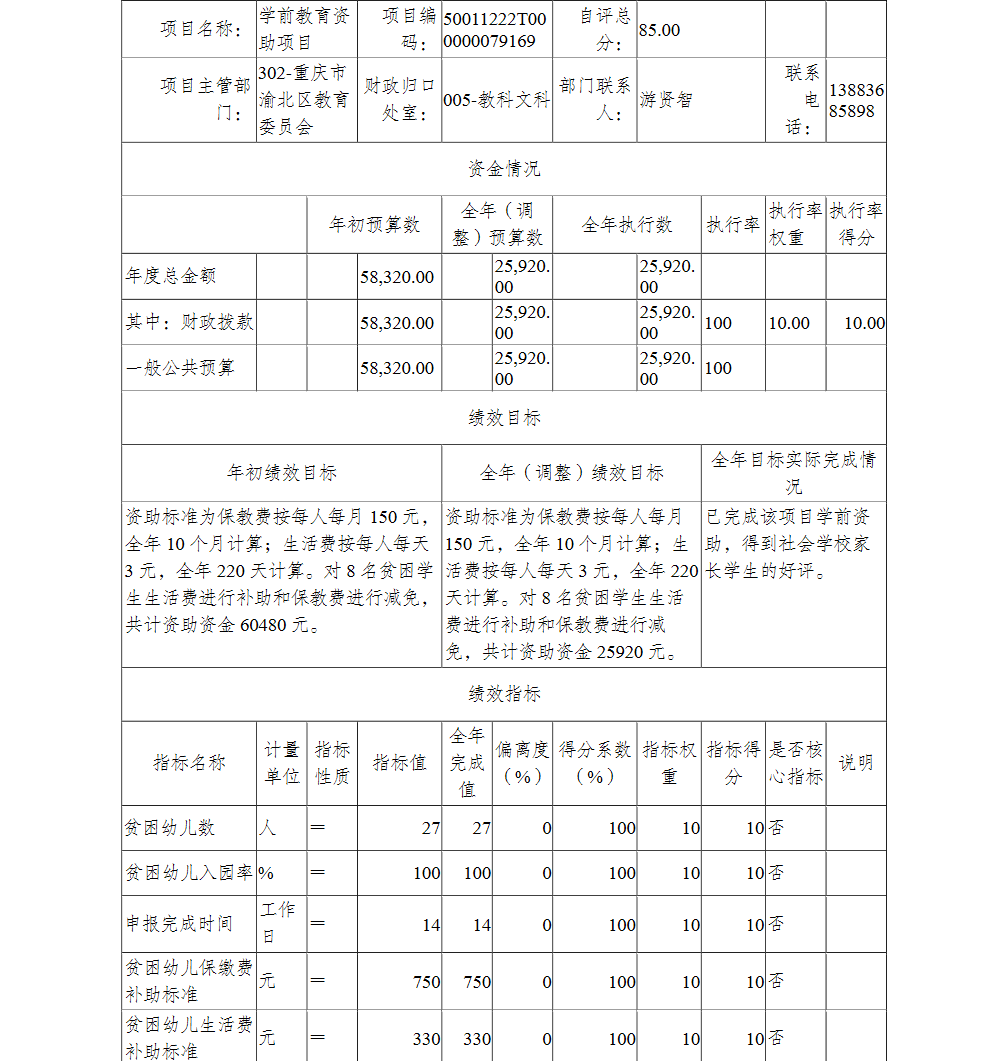 | 项目名称： | 学前教育资助项目 | 项目编码： | 50011222T000000079169 | 自评总分： | 85.00 | | |
|---|---|---|---|---|---|---|---|
| 项目主管部门： | 302-重庆市渝北区教育委员会 | 财政归口处室： | 005-教科文科 | 部门联系人： | 游贤智 | 联系电话： | 13883685898 |

资金情况

| | 年初预算数 | 全年（调整）预算数 | 全年执行数 | 执行率 | 执行率权重 | 执行率得分 |
|---|---|---|---|---|---|---|
| 年度总金额 | 58,320.00 | 25,920.00 | 25,920.00 | | | |
| 其中：财政拨款 | 58,320.00 | 25,920.00 | 25,920.00 | 100 | 10.00 | 10.00 |
| 一般公共预算 | 58,320.00 | 25,920.00 | 25,920.00 | 100 | | |

绩效目标

| 年初绩效目标 | 全年（调整）绩效目标 | 全年目标实际完成情况 |
|---|---|---|
| 资助标准为保教费按每人每月 150 元，全年 10 个月计算；生活费按每人每天 3 元，全年 220 天计算。对 8 名贫困学生生活费进行补助和保教费进行减免，共计资助资金 60480 元。 | 资助标准为保教费按每人每月 150 元，全年 10 个月计算；生活费按每人每天 3 元，全年 220 天计算。对 8 名贫困学生生活费进行补助和保教费进行减免，共计资助资金 25920 元。 | 已完成该项目学前资助，得到社会学校家长学生的好评。 |

绩效指标

| 指标名称 | 计量单位 | 指标性质 | 指标值 | 全年完成值 | 偏离度（%） | 得分系数（%） | 指标权重 | 指标得分 | 是否核心指标 | 说明 |
|---|---|---|---|---|---|---|---|---|---|---|
| 贫困幼儿数 | 人 | ＝ | 27 | 27 | 0 | 100 | 10 | 10 | 否 | |
| 贫困幼儿入园率 | % | ＝ | 100 | 100 | 0 | 100 | 10 | 10 | 否 | |
| 申报完成时间 | 工作日 | ＝ | 14 | 14 | 0 | 100 | 10 | 10 | 否 | |
| 贫困幼儿保缴费补助标准 | 元 | ＝ | 750 | 750 | 0 | 100 | 10 | 10 | 否 | |
| 贫困幼儿生活费补助标准 | 元 | ＝ | 330 | 330 | 0 | 100 | 10 | 10 | 否 | |